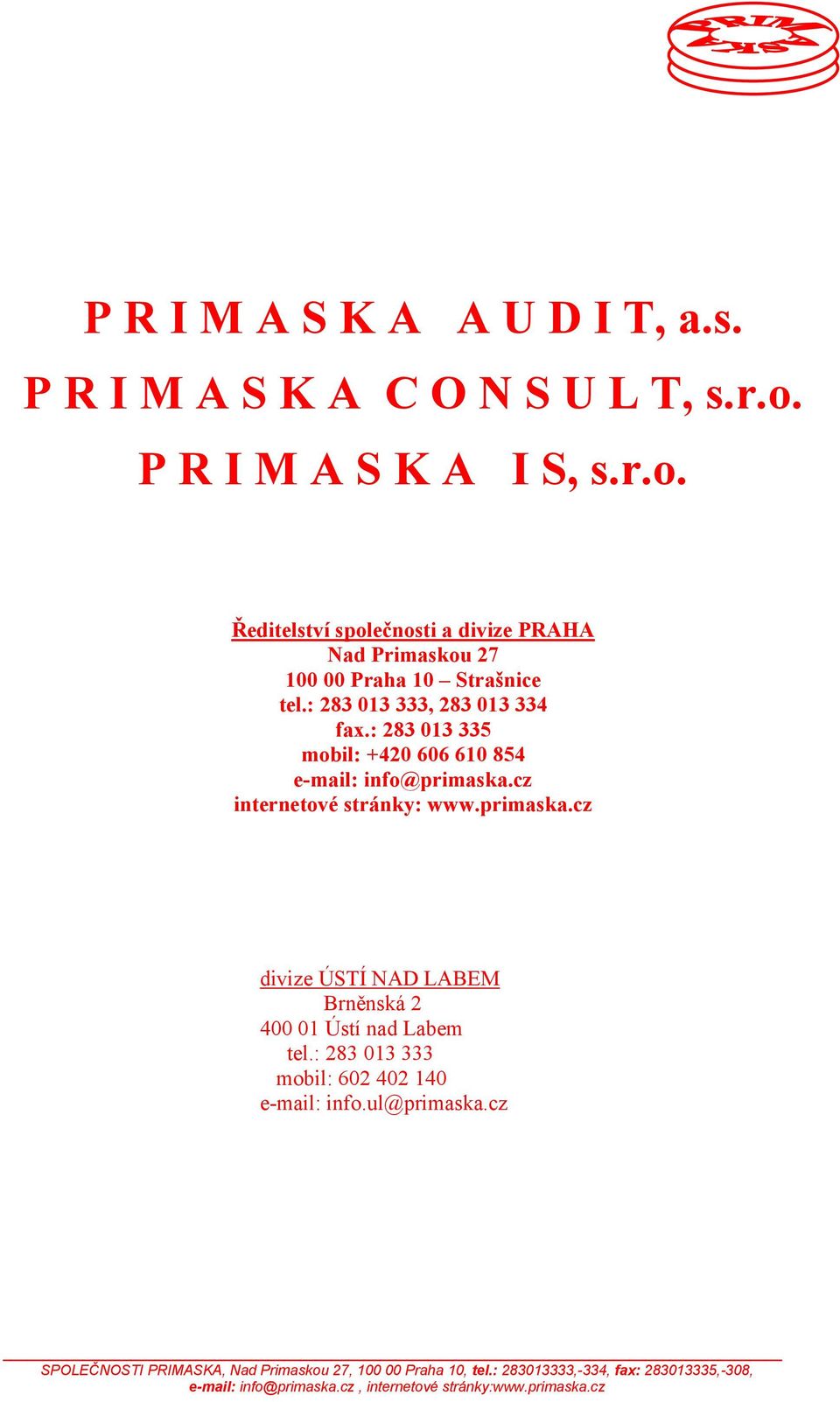 PRIMASKA

P R I M A S K A A U D I T, a.s.

P R I M A S K A C O N S U L T, s.r.o.

P R I M A S K A I S, s.r.o.

Ředitelství společnosti a divize PRAHA
Nad Primaskou 27
100 00 Praha 10 – Strašnice
tel.: 283 013 333, 283 013 334
fax.: 283 013 335
mobil: +420 606 610 854
e-mail: info@primaska.cz
internetové stránky: www.primaska.cz

divize ÚSTÍ NAD LABEM
Brněnská 2
400 01 Ústí nad Labem
tel.: 283 013 333
mobil: 602 402 140
e-mail: info.ul@primaska.cz

SPOLEČNOSTI PRIMASKA, Nad Primaskou 27, 100 00 Praha 10, tel.: 283013333,-334, fax: 283013335,-308, e-mail: info@primaska.cz , internetové stránky:www.primaska.cz